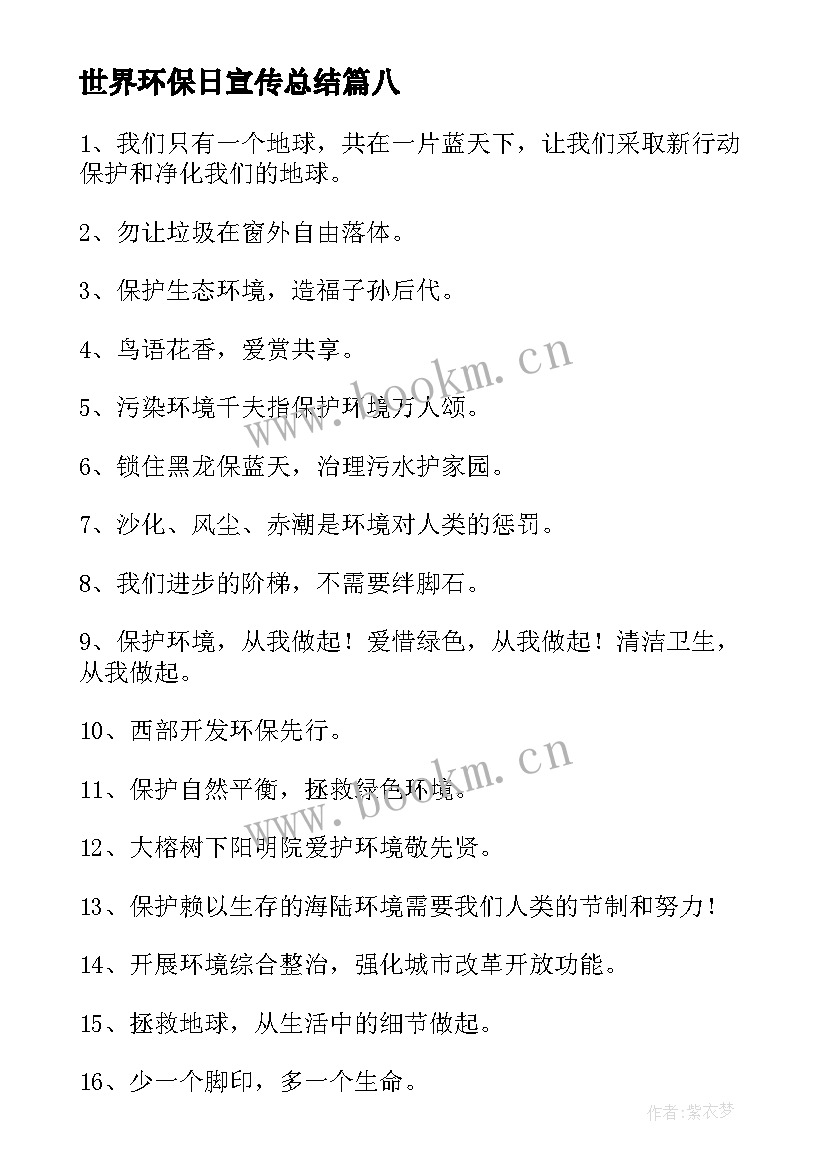 世界环保日宣传总结篇八

1、我们只有一个地球，共在一片蓝天下，让我们采取新行动保护和净化我们的地球。

2、勿让垃圾在窗外自由落体。

3、保护生态环境，造福子孙后代。

4、鸟语花香，爱赏共享。

5、污染环境千夫指保护环境万人颂。

6、锁住黑龙保蓝天，治理污水护家园。

7、沙化、风尘、赤潮是环境对人类的惩罚。

8、我们进步的阶梯，不需要绊脚石。

9、保护环境，从我做起！爱惜绿色，从我做起！清洁卫生，从我做起。

10、西部开发环保先行。

11、保护自然平衡，拯救绿色环境。

12、大榕树下阳明院爱护环境敬先贤。

13、保护赖以生存的海陆环境需要我们人类的节制和努力！

14、开展环境综合整治，强化城市改革开放功能。

15、拯救地球，从生活中的细节做起。

16、少一个脚印，多一个生命。

www.bookm.cn

www.bookm.cn

作者：紫衣梦